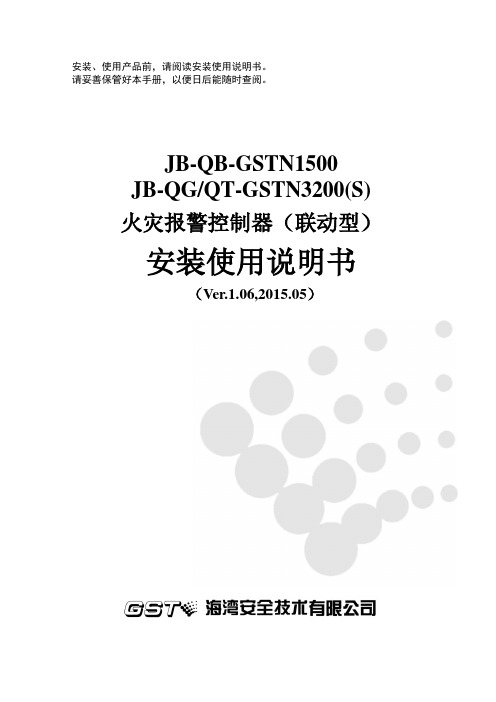 安装、使用产品前，请阅读安装使用说明书。
请妥善保管好本手册，以便日后能随时查阅。

JB-QB-GSTN1500
JB-QG/QT-GSTN3200(S)
火灾报警控制器（联动型）
安装使用说明书
（Ver.1.06,2015.05）

GST 海湾安全技术有限公司